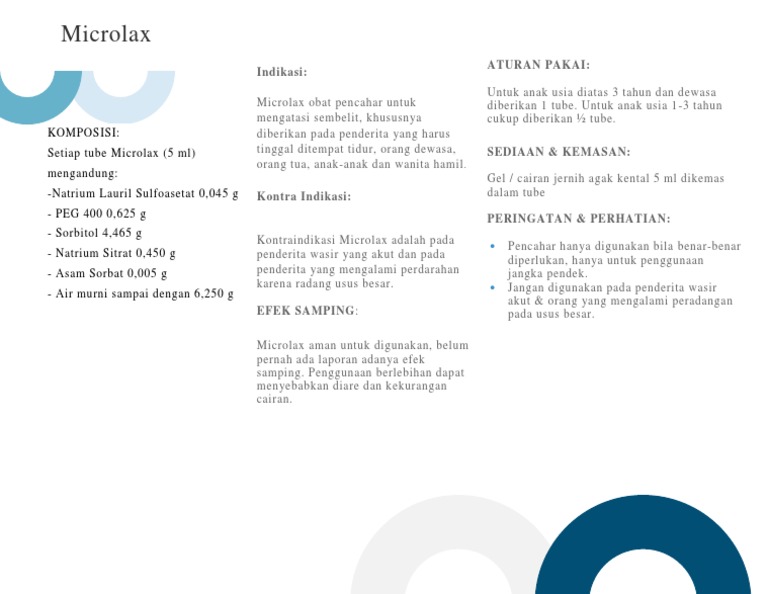 Microlax

KOMPOSISI:
Setiap tube Microlax (5 ml) mengandung:
-Natrium Lauril Sulfoasetat 0,045 g
- PEG 400 0,625 g
- Sorbitol 4,465 g
- Natrium Sitrat 0,450 g
- Asam Sorbat 0,005 g
- Air murni sampai dengan 6,250 g

Indikasi:

Microlax obat pencahar untuk mengatasi sembelit, khususnya diberikan pada penderita yang harus tinggal ditempat tidur, orang dewasa, orang tua, anak-anak dan wanita hamil.

Kontra Indikasi:

Kontraindikasi Microlax adalah pada penderita wasir yang akut dan pada penderita yang mengalami perdarahan karena radang usus besar.

EFEK SAMPING:

Microlax aman untuk digunakan, belum pernah ada laporan adanya efek samping. Penggunaan berlebihan dapat menyebabkan diare dan kekurangan cairan.

ATURAN PAKAI:

Untuk anak usia diatas 3 tahun dan dewasa diberikan 1 tube. Untuk anak usia 1-3 tahun cukup diberikan ½ tube.

SEDIAAN & KEMASAN:

Gel / cairan jernih agak kental 5 ml dikemas dalam tube

PERINGATAN & PERHATIAN:

• Pencahar hanya digunakan bila benar-benar diperlukan, hanya untuk penggunaan jangka pendek.
• Jangan digunakan pada penderita wasir akut & orang yang mengalami peradangan pada usus besar.